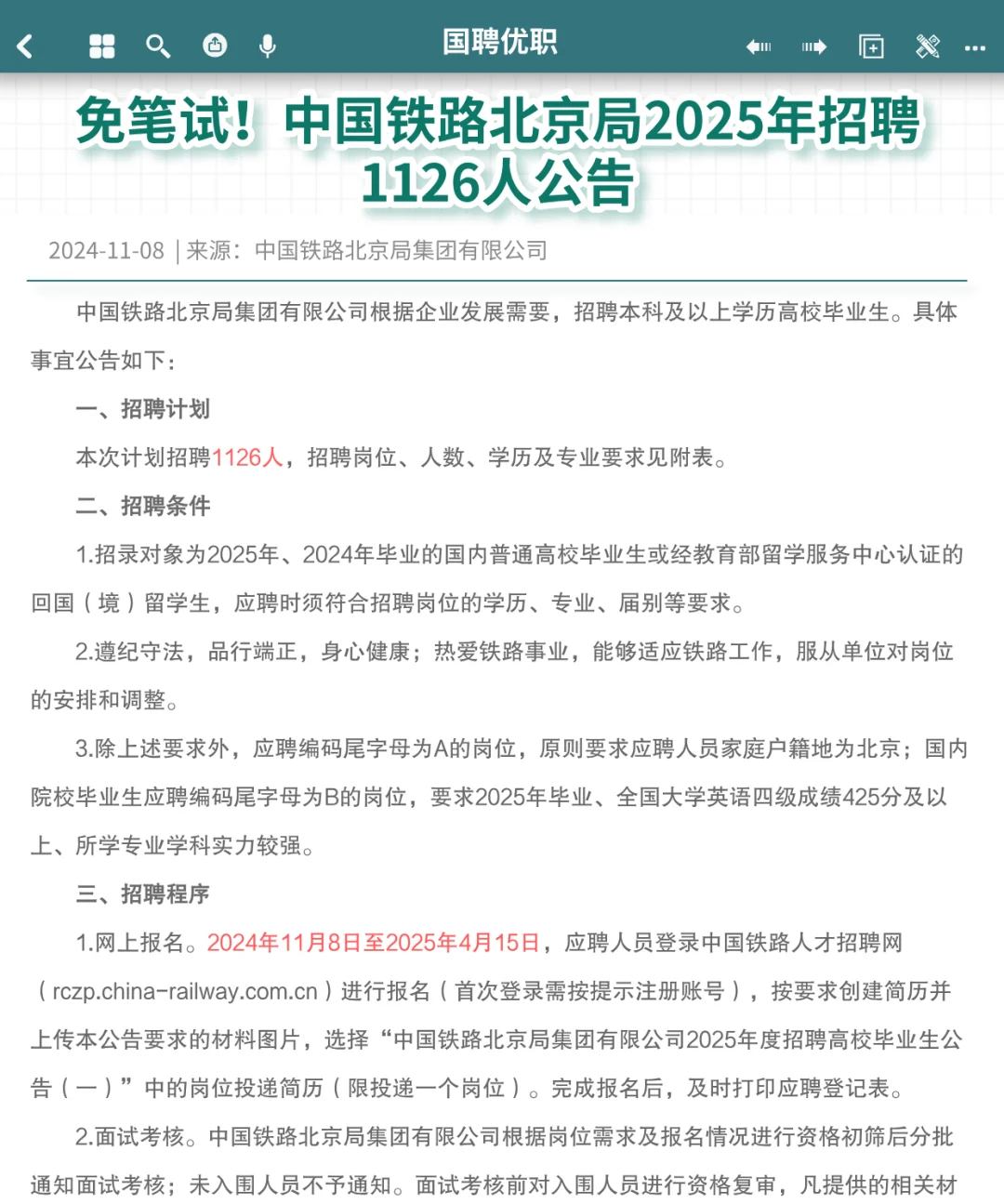 国聘优职

免笔试！中国铁路北京局2025年招聘1126人公告

2024-11-08 | 来源：中国铁路北京局集团有限公司

中国铁路北京局集团有限公司根据企业发展需要，招聘本科及以上学历高校毕业生。具体事宜公告如下：

一、招聘计划

本次计划招聘1126人，招聘岗位、人数、学历及专业要求见附表。

二、招聘条件

1.招录对象为2025年、2024年毕业的国内普通高校毕业生或经教育部留学服务中心认证的回国（境）留学生，应聘时须符合招聘岗位的学历、专业、届别等要求。

2.遵纪守法，品行端正，身心健康；热爱铁路事业，能够适应铁路工作，服从单位对岗位的安排和调整。

3.除上述要求外，应聘编码尾字母为A的岗位，原则要求应聘人员家庭户籍地为北京；国内院校毕业生应聘编码尾字母为B的岗位，要求2025年毕业、全国大学英语四级成绩425分及以上、所学专业学科实力较强。

三、招聘程序

1.网上报名。2024年11月8日至2025年4月15日，应聘人员登录中国铁路人才招聘网（rczp.china-railway.com.cn）进行报名（首次登录需按提示注册账号），按要求创建简历并上传本公告要求的材料图片，选择“中国铁路北京局集团有限公司2025年度招聘高校毕业生公告（一）”中的岗位投递简历（限投递一个岗位）。完成报名后，及时打印应聘登记表。

2.面试考核。中国铁路北京局集团有限公司根据岗位需求及报名情况进行资格初筛后分批通知面试考核；未入围人员不予通知。面试考核前对入围人员进行资格复审，凡提供的相关材